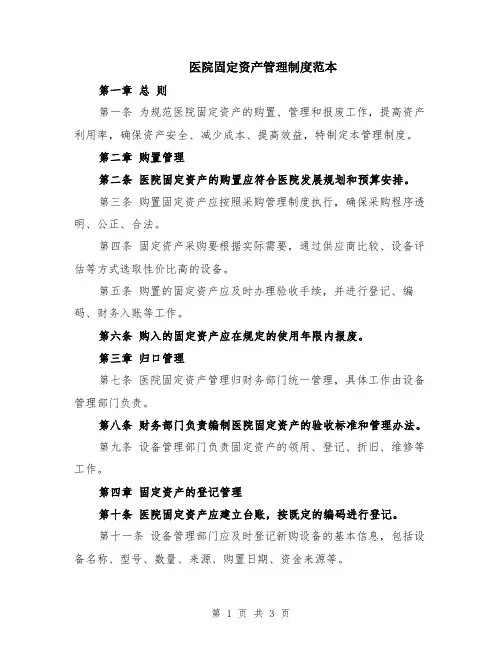 医院固定资产管理制度范本

第一章 总 则

第一条 为规范医院固定资产的购置、管理和报废工作，提高资产利用率，确保资产安全、减少成本、提高效益，特制定本管理制度。

第二章 购置管理

第二条 医院固定资产的购置应符合医院发展规划和预算安排。

第三条 购置固定资产应按照采购管理制度执行，确保采购程序透明、公正、合法。

第四条 固定资产采购要根据实际需要，通过供应商比较、设备评估等方式选取性价比高的设备。

第五条 购置的固定资产应及时办理验收手续，并进行登记、编码、财务入账等工作。

第六条 购入的固定资产应在规定的使用年限内报废。

第三章 归口管理

第七条 医院固定资产管理归财务部门统一管理，具体工作由设备管理部门负责。

第八条 财务部门负责编制医院固定资产的验收标准和管理办法。

第九条 设备管理部门负责固定资产的领用、登记、折旧、维修等工作。

第四章 固定资产的登记管理

第十条 医院固定资产应建立台账，按既定的编码进行登记。

第十一条 设备管理部门应及时登记新购设备的基本信息，包括设备名称、型号、数量、来源、购置日期、资金来源等。

第 1 页 共 3 页